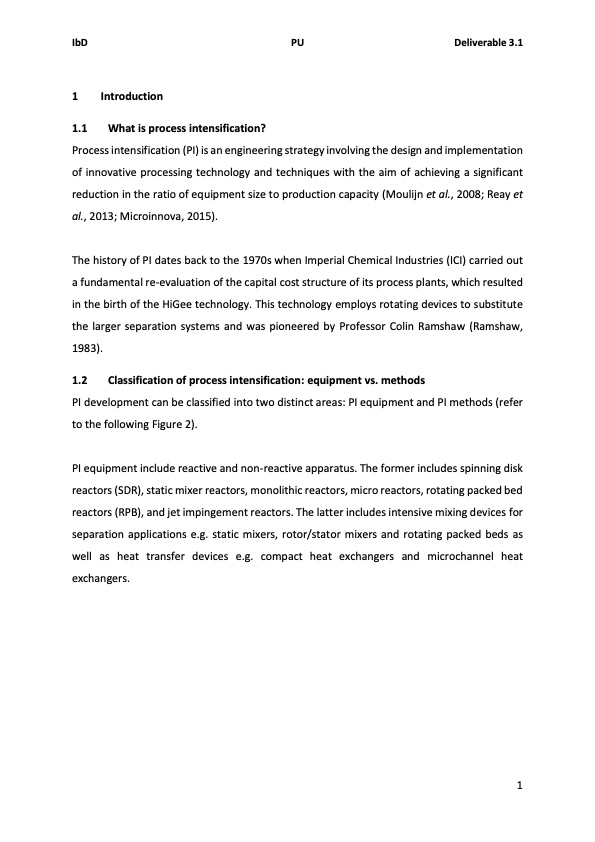 IbD PU Deliverable 3.1

1 Introduction

1.1 What is process intensification?

Process intensification (PI) is an engineering strategy involving the design and implementation of innovative processing technology and techniques with the aim of achieving a significant reduction in the ratio of equipment size to production capacity (Moulijn et al., 2008; Reay et al., 2013; Microinnova, 2015).

The history of PI dates back to the 1970s when Imperial Chemical Industries (ICI) carried out a fundamental re-evaluation of the capital cost structure of its process plants, which resulted in the birth of the HiGee technology. This technology employs rotating devices to substitute the larger separation systems and was pioneered by Professor Colin Ramshaw (Ramshaw, 1983).

1.2 Classification of process intensification: equipment vs. methods

PI development can be classified into two distinct areas: PI equipment and PI methods (refer to the following Figure 2).

PI equipment include reactive and non-reactive apparatus. The former includes spinning disk reactors (SDR), static mixer reactors, monolithic reactors, micro reactors, rotating packed bed reactors (RPB), and jet impingement reactors. The latter includes intensive mixing devices for separation applications e.g. static mixers, rotor/stator mixers and rotating packed beds as well as heat transfer devices e.g. compact heat exchangers and microchannel heat exchangers.

1